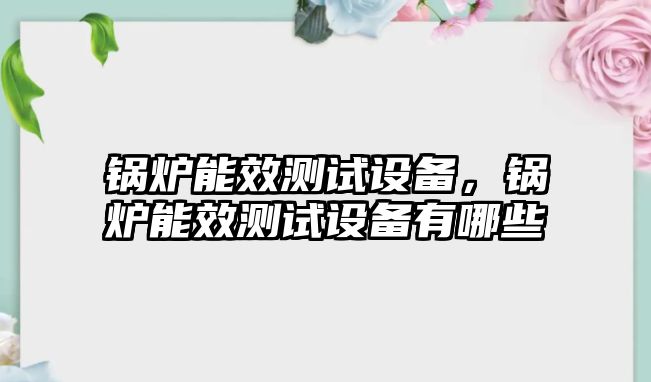 锅炉能效测试设备，锅炉能效测试设备有哪些